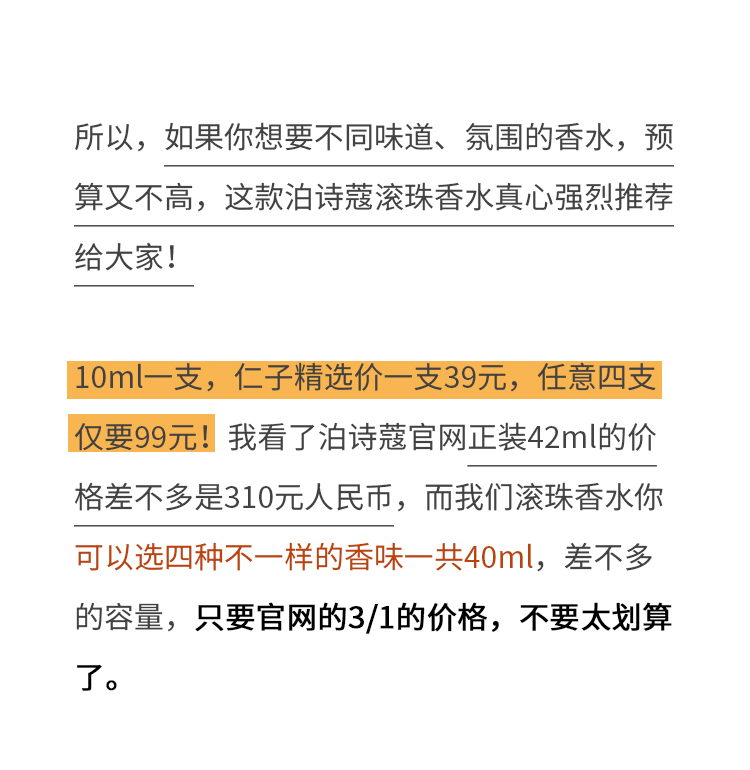 所以，如果你想要不同味道、氛围的香水，预算又不高，这款泊诗蔻滚珠香水真心强烈推荐给大家！

10ml一支，仁子精选价一支39元，任意四支仅要99元！我看了泊诗蔻官网正装42ml的价格差不多是310元人民币，而我们滚珠香水你可以选四种不一样的香味一共40ml，差不多的容量，只要官网的3/1的价格，不要太划算了。